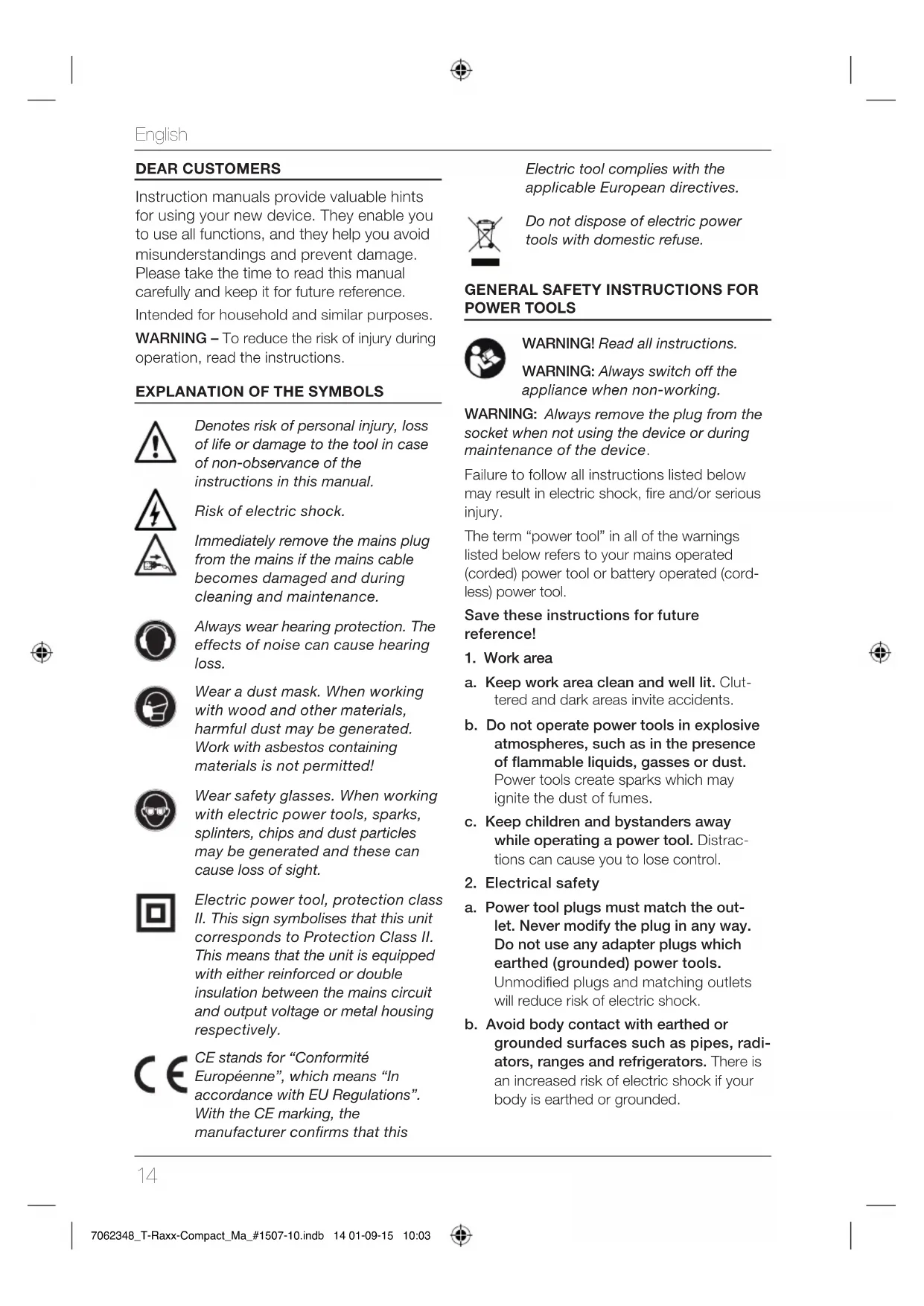 English

DEAR CUSTOMERS

Instruction manuals provide valuable hints for using your new device. They enable you to use all functions, and they help you avoid misunderstandings and prevent damage. Please take the time to read this manual carefully and keep it for future reference.

Intended for household and similar purposes.

WARNING – To reduce the risk of injury during operation, read the instructions.

EXPLANATION OF THE SYMBOLS

Denotes risk of personal injury, loss of life or damage to the tool in case of non-observance of the instructions in this manual.

Risk of electric shock.

Immediately remove the mains plug from the mains if the mains cable becomes damaged and during cleaning and maintenance.

Always wear hearing protection. The effects of noise can cause hearing loss.

Wear a dust mask. When working with wood and other materials, harmful dust may be generated. Work with asbestos containing materials is not permitted!

Wear safety glasses. When working with electric power tools, sparks, splinters, chips and dust particles may be generated and these can cause loss of sight.

Electric power tool, protection class II. This sign symbolises that this unit corresponds to Protection Class II. This means that the unit is equipped with either reinforced or double insulation between the mains circuit and output voltage or metal housing respectively.

CE stands for “Conformité Européenne”, which means “In accordance with EU Regulations”. With the CE marking, the manufacturer confirms that this

Electric tool complies with the applicable European directives.

Do not dispose of electric power tools with domestic refuse.

GENERAL SAFETY INSTRUCTIONS FOR POWER TOOLS

WARNING! Read all instructions.

WARNING: Always switch off the appliance when non-working.

WARNING: Always remove the plug from the socket when not using the device or during maintenance of the device.

Failure to follow all instructions listed below may result in electric shock, fire and/or serious injury.

The term “power tool” in all of the warnings listed below refers to your mains operated (corded) power tool or battery operated (cordless) power tool.

Save these instructions for future reference!

1. Work area

a. Keep work area clean and well lit. Cluttered and dark areas invite accidents.

b. Do not operate power tools in explosive atmospheres, such as in the presence of flammable liquids, gasses or dust. Power tools create sparks which may ignite the dust of fumes.

c. Keep children and bystanders away while operating a power tool. Distractions can cause you to lose control.

2. Electrical safety

a. Power tool plugs must match the outlet. Never modify the plug in any way. Do not use any adapter plugs which earthed (grounded) power tools. Unmodified plugs and matching outlets will reduce risk of electric shock.

b. Avoid body contact with earthed or grounded surfaces such as pipes, radiators, ranges and refrigerators. There is an increased risk of electric shock if your body is earthed or grounded.

14

7062348_T-Raxx-Compact_Ma_#1507-10.indb 14 01-09-15 10:03